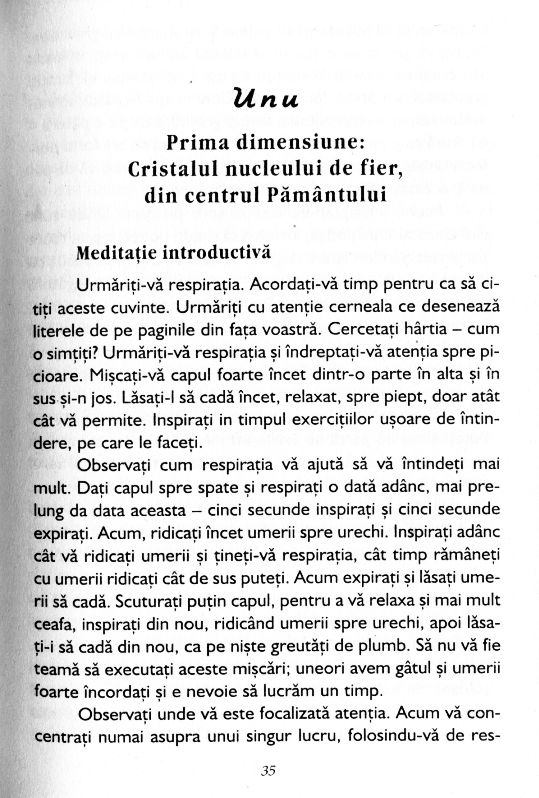 Unu

Prima dimensiune:
Cristalul nucleului de fier,
din centrul Pământului

Meditație introductivă

Urmăriți-vă respirația. Acordați-vă timp pentru ca să citiți aceste cuvinte. Urmăriți cu atenție cerneala ce desenează literele de pe paginile din fața voastră. Cercetați hârtia – cum o simțiți? Urmăriți-vă respirația și îndreptați-vă atenția spre picioare. Mișcați-vă capul foarte încet dintr-o parte în alta și în sus și-n jos. Lăsați-l să cadă încet, relaxat, spre piept, doar atât cât vă permite. Inspirați in timpul exercițiilor ușoare de întindere, pe care le faceți.

Observați cum respirația vă ajută să vă întindeți mai mult. Dați capul spre spate și respirați o dată adânc, mai prelung da data aceasta – cinci secunde inspirați și cinci secunde expirați. Acum, ridicați încet umerii spre urechi. Inspirați adânc cât vă ridicați umerii și țineți-vă respirația, cât timp rămâneți cu umerii ridicați cât de sus puteți. Acum expirați și lăsați umerii să cadă. Scuturați puțin capul, pentru a vă relaxa și mai mult ceafa, inspirați din nou, ridicând umerii spre urechi, apoi lăsați-i să cadă din nou, ca pe niște greutăți de plumb. Să nu vă fie teamă să executați aceste mișcări; uneori avem gâtul și umerii foarte încordați și e nevoie să lucrăm un timp.

Observați unde vă este focalizată atenția. Acum vă concentrați numai asupra unui singur lucru, folosindu-vă de res-

35